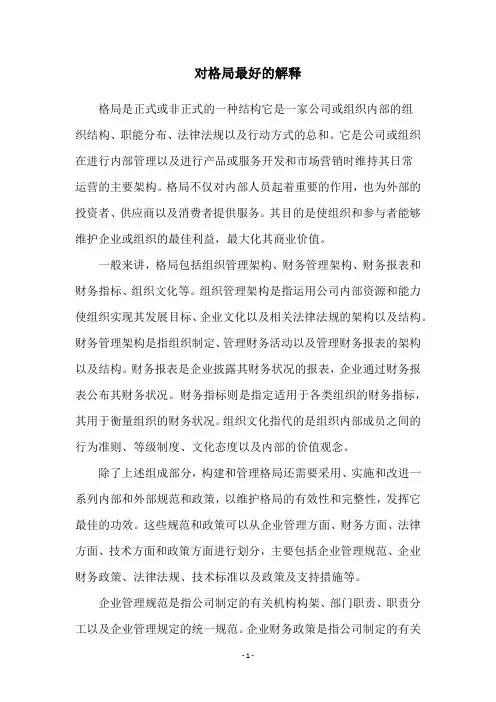 对格局最好的解释

格局是正式或非正式的一种结构它是一家公司或组织内部的组织结构、职能分布、法律法规以及行动方式的总和。它是公司或组织在进行内部管理以及进行产品或服务开发和市场营销时维持其日常运营的主要架构。格局不仅对内部人员起着重要的作用，也为外部的投资者、供应商以及消费者提供服务。其目的是使组织和参与者能够维护企业或组织的最佳利益，最大化其商业价值。

一般来讲，格局包括组织管理架构、财务管理架构、财务报表和财务指标、组织文化等。组织管理架构是指运用公司内部资源和能力使组织实现其发展目标、企业文化以及相关法律法规的架构以及结构。财务管理架构是指组织制定、管理财务活动以及管理财务报表的架构以及结构。财务报表是企业披露其财务状况的报表，企业通过财务报表公布其财务状况。财务指标则是指定适用于各类组织的财务指标，其用于衡量组织的财务状况。组织文化指代的是组织内部成员之间的行为准则、等级制度、文化态度以及内部的价值观念。

除了上述组成部分，构建和管理格局还需要采用、实施和改进一系列内部和外部规范和政策，以维护格局的有效性和完整性，发挥它最佳的功效。这些规范和政策可以从企业管理方面、财务方面、法律方面、技术方面和政策方面进行划分，主要包括企业管理规范、企业财务政策、法律法规、技术标准以及政策及支持措施等。

企业管理规范是指公司制定的有关机构构架、部门职责、职责分工以及企业管理规定的统一规范。企业财务政策是指公司制定的有关

- 1 -